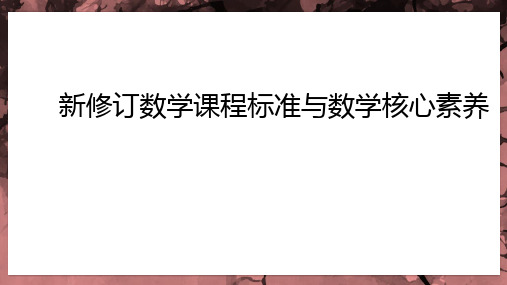 新修订数学课程标准与数学核心素养